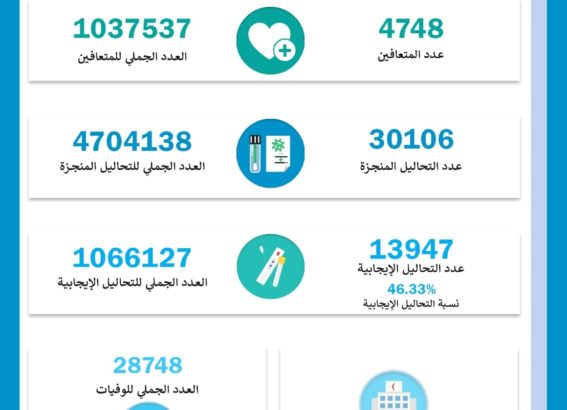 4748
عدد المتعافين

1037537
العدد الجملي للمتعافين

30106
عدد التحاليل المنجزة

4704138
العدد الجملي للتحاليل المنجزة

13947
عدد التحاليل الإيجابية
46.33%
نسبة التحاليل الإيجابية

1066127
العدد الجملي للتحاليل الإيجابية

28748
العدد الجملي للوفيات